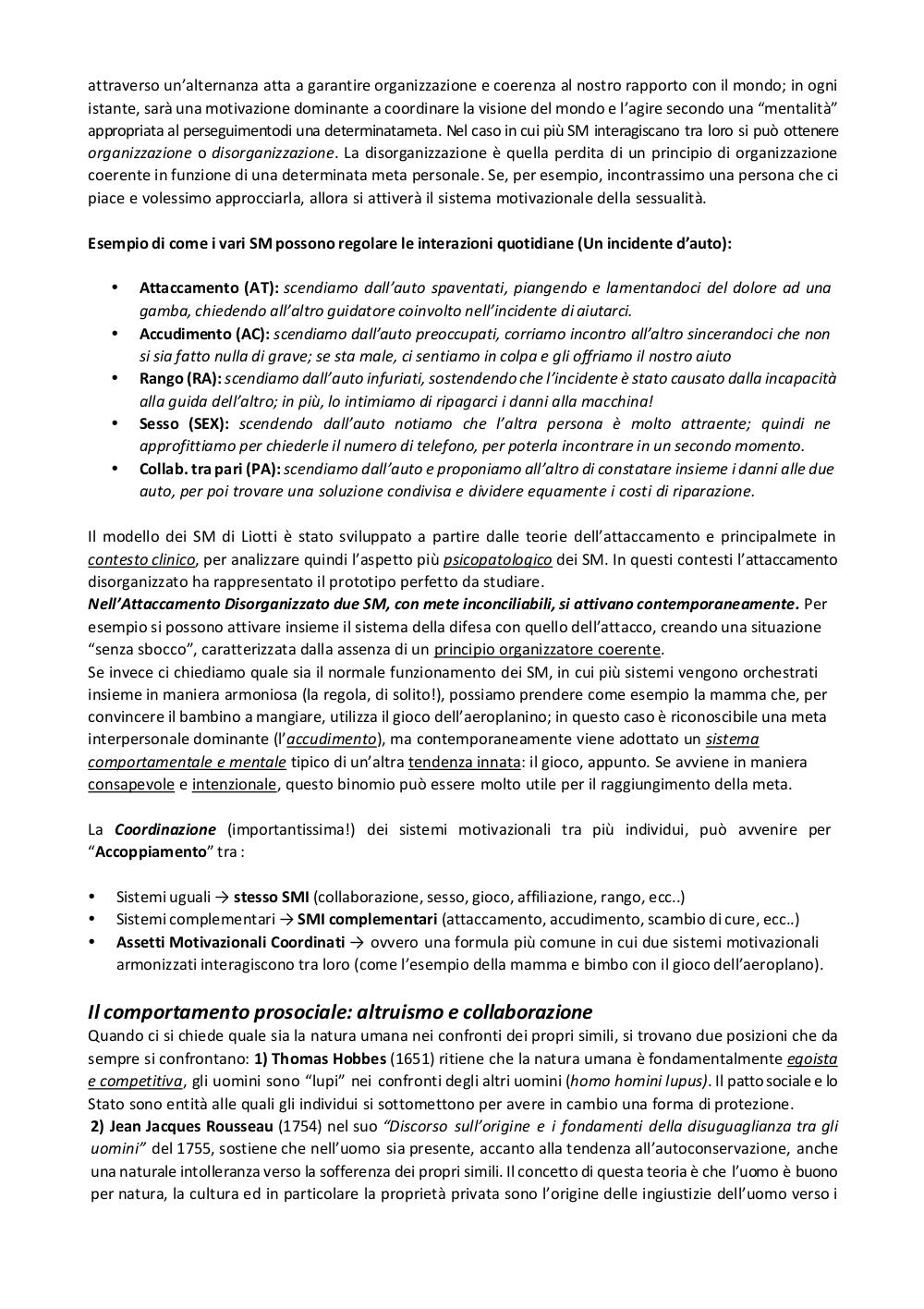 attraverso un'alternanza atta a garantire organizzazione e coerenza al nostro rapporto con il mondo; in ogni istante, sarà una motivazione dominante a coordinare la visione del mondo e l'agire secondo una "mentalità" appropriata al perseguimentodi una determinatameta. Nel caso in cui più SM interagiscano tra loro si può ottenere organizzazione o disorganizzazione. La disorganizzazione è quella perdita di un principio di organizzazione coerente in funzione di una determinata meta personale. Se, per esempio, incontrassimo una persona che ci piace e volessimo approcciarla, allora si attiverà il sistema motivazionale della sessualità.

Esempio di come i vari SM possono regolare le interazioni quotidiane (Un incidente d'auto):

• Attaccamento (AT): scendiamo dall'auto spaventati, piangendo e lamentandoci del dolore ad una gamba, chiedendo all'altro guidatore coinvolto nell'incidente di aiutarci.
• Accudimento (AC): scendiamo dall'auto preoccupati, corriamo incontro all'altro sincerandoci che non si sia fatto nulla di grave; se sta male, ci sentiamo in colpa e gli offriamo il nostro aiuto
• Rango (RA): scendiamo dall'auto infuriati, sostendendo che l'incidente è stato causato dalla incapacità alla guida dell'altro; in più, lo intimiamo di ripagarci i danni alla macchina!
• Sesso (SEX): scendendo dall'auto notiamo che l'altra persona è molto attraente; quindi ne approfittiamo per chiederle il numero di telefono, per poterla incontrare in un secondo momento.
• Collab. tra pari (PA): scendiamo dall'auto e proponiamo all'altro di constatare insieme i danni alle due auto, per poi trovare una soluzione condivisa e dividere equamente i costi di riparazione.

Il modello dei SM di Liotti è stato sviluppato a partire dalle teorie dell'attaccamento e principalmete in contesto clinico, per analizzare quindi l'aspetto più psicopatologico dei SM. In questi contesti l'attaccamento disorganizzato ha rappresentato il prototipo perfetto da studiare.
Nell'Attaccamento Disorganizzato due SM, con mete inconciliabili, si attivano contemporaneamente. Per esempio si possono attivare insieme il sistema della difesa con quello dell'attacco, creando una situazione "senza sbocco", caratterizzata dalla assenza di un principio organizzatore coerente.
Se invece ci chiediamo quale sia il normale funzionamento dei SM, in cui più sistemi vengono orchestrati insieme in maniera armoniosa (la regola, di solito!), possiamo prendere come esempio la mamma che, per convincere il bambino a mangiare, utilizza il gioco dell'aeroplanino; in questo caso è riconoscibile una meta interpersonale dominante (l'accudimento), ma contemporaneamente viene adottato un sistema comportamentale e mentale tipico di un'altra tendenza innata: il gioco, appunto. Se avviene in maniera consapevole e intenzionale, questo binomio può essere molto utile per il raggiungimento della meta.

La Coordinazione (importantissima!) dei sistemi motivazionali tra più individui, può avvenire per "Accoppiamento" tra :

• Sistemi uguali → stesso SMI (collaborazione, sesso, gioco, affiliazione, rango, ecc..)
• Sistemi complementari → SMI complementari (attaccamento, accudimento, scambio di cure, ecc..)
• Assetti Motivazionali Coordinati → ovvero una formula più comune in cui due sistemi motivazionali armonizzati interagiscono tra loro (come l'esempio della mamma e bimbo con il gioco dell'aeroplano).

Il comportamento prosociale: altruismo e collaborazione
Quando ci si chiede quale sia la natura umana nei confronti dei propri simili, si trovano due posizioni che da sempre si confrontano: 1) Thomas Hobbes (1651) ritiene che la natura umana è fondamentalmente egoista e competitiva, gli uomini sono "lupi" nei confronti degli altri uomini (homo homini lupus). Il patto sociale e lo Stato sono entità alle quali gli individui si sottomettono per avere in cambio una forma di protezione.
2) Jean Jacques Rousseau (1754) nel suo "Discorso sull'origine e i fondamenti della disuguaglianza tra gli uomini" del 1755, sostiene che nell'uomo sia presente, accanto alla tendenza all'autoconservazione, anche una naturale intolleranza verso la sofferenza dei propri simili. Il concetto di questa teoria è che l'uomo è buono per natura, la cultura ed in particolare la proprietà privata sono l'origine delle ingiustizie dell'uomo verso i